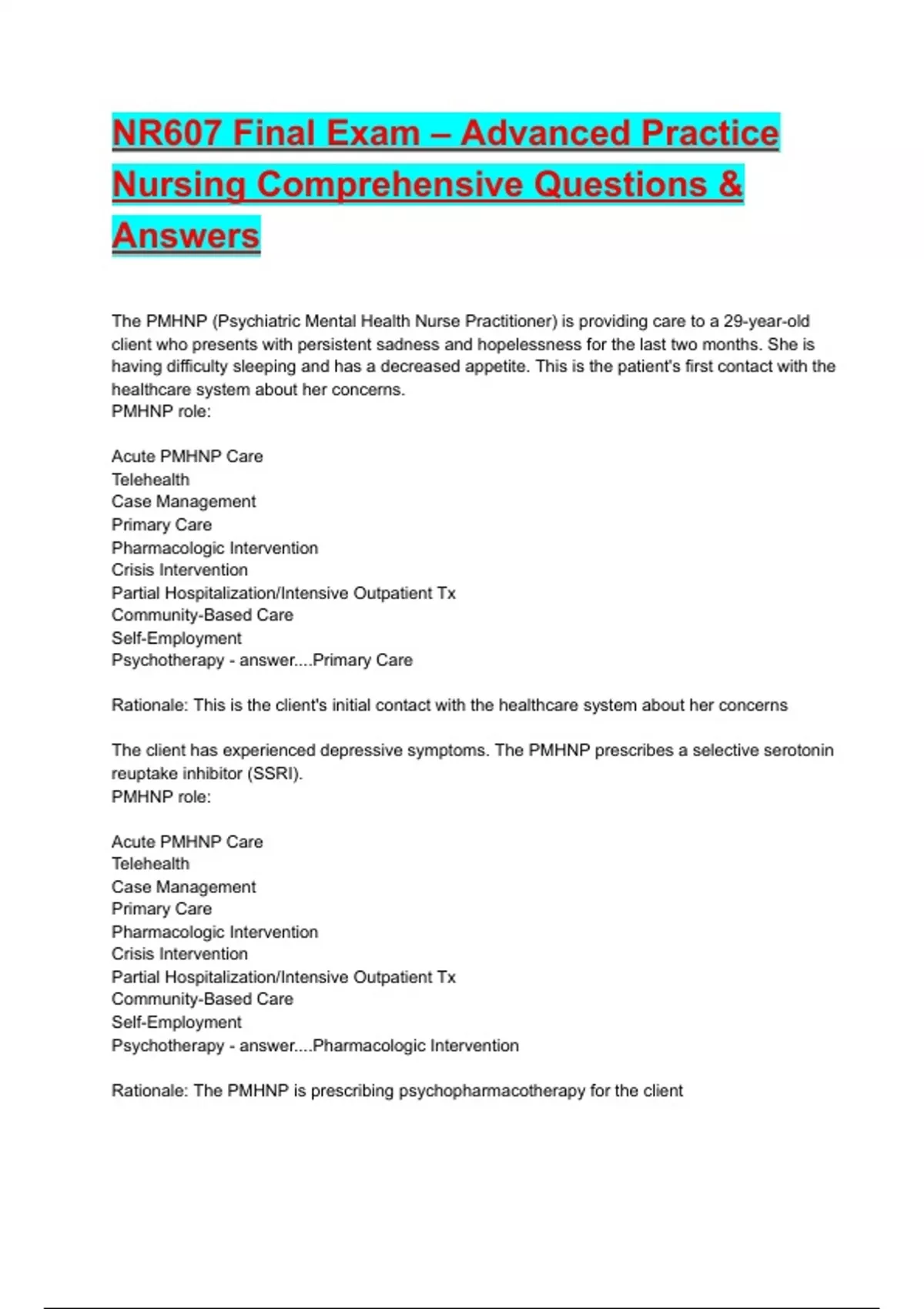 NR607 Final Exam – Advanced Practice Nursing Comprehensive Questions & Answers

The PMHNP (Psychiatric Mental Health Nurse Practitioner) is providing care to a 29-year-old client who presents with persistent sadness and hopelessness for the last two months. She is having difficulty sleeping and has a decreased appetite. This is the patient's first contact with the healthcare system about her concerns.
PMHNP role:

Acute PMHNP Care
Telehealth
Case Management
Primary Care
Pharmacologic Intervention
Crisis Intervention
Partial Hospitalization/Intensive Outpatient Tx
Community-Based Care
Self-Employment
Psychotherapy - answer....Primary Care

Rationale: This is the client's initial contact with the healthcare system about her concerns

The client has experienced depressive symptoms. The PMHNP prescribes a selective serotonin reuptake inhibitor (SSRI).
PMHNP role:

Acute PMHNP Care
Telehealth
Case Management
Primary Care
Pharmacologic Intervention
Crisis Intervention
Partial Hospitalization/Intensive Outpatient Tx
Community-Based Care
Self-Employment
Psychotherapy - answer....Pharmacologic Intervention

Rationale: The PMHNP is prescribing psychopharmacotherapy for the client